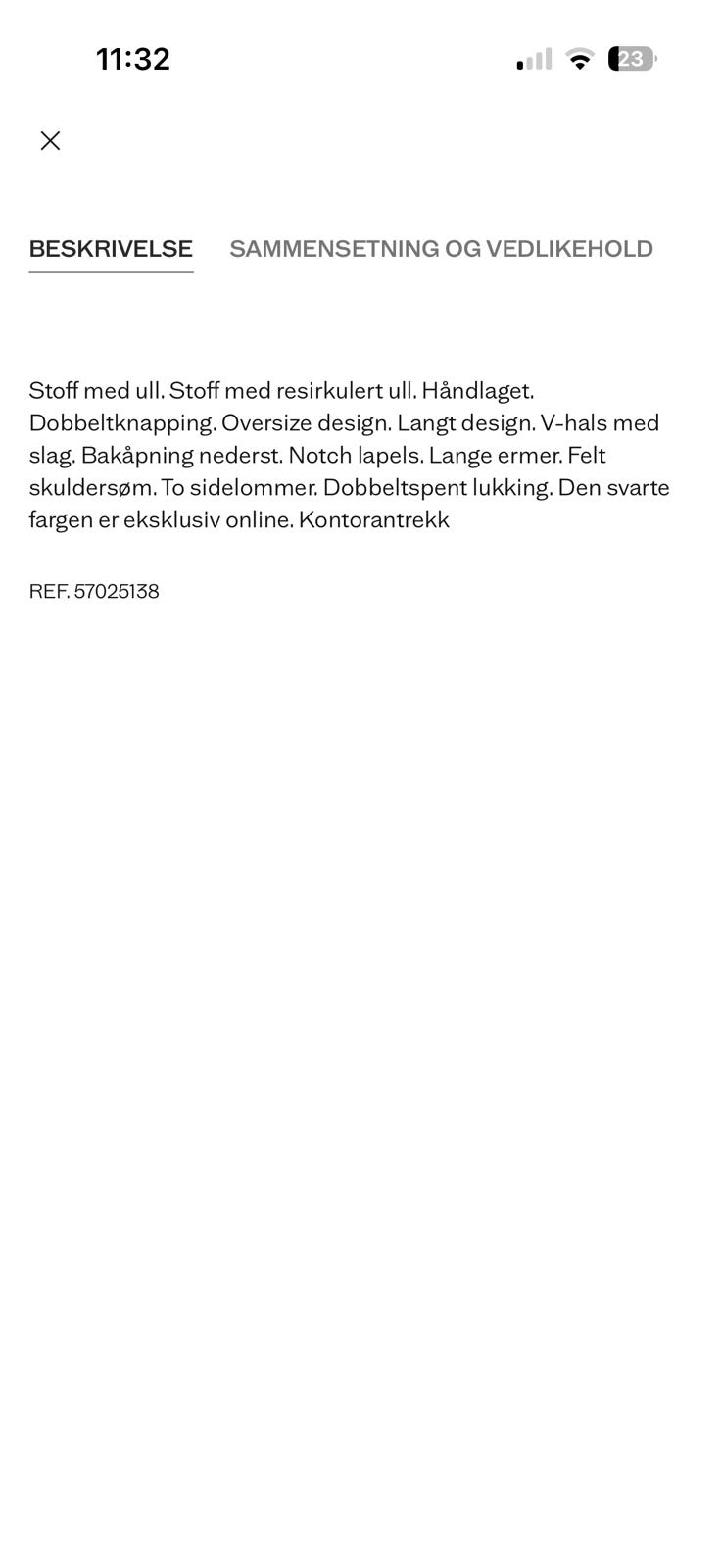 11:32

23

BESKRIVELSE SAMMENSETNING OG VEDLIKEHOLD

Stoff med ull. Stoff med resirkulert ull. Håndlaget. Dobbeltknapping. Oversize design. Langt design. V-hals med slag. Bakåpning nederst. Notch lapels. Lange ermer. Felt skuldersøm. To sidelommer. Dobbeltspent lukking. Den svarte fargen er eksklusiv online. Kontorantrekk

REF. 57025138